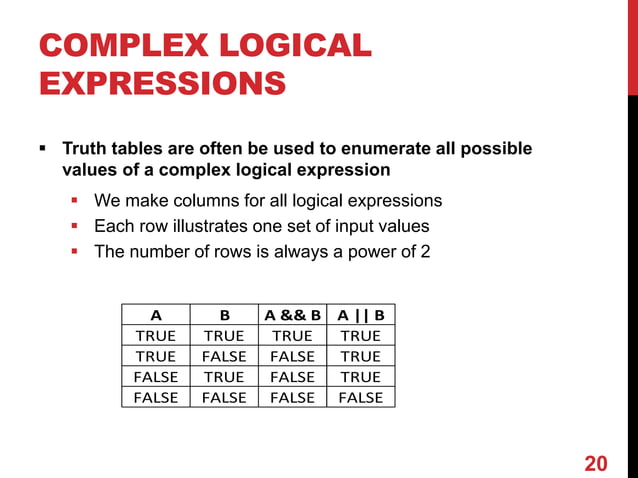 COMPLEX LOGICAL EXPRESSIONS

▪ Truth tables are often be used to enumerate all possible values of a complex logical expression

▪ We make columns for all logical expressions
▪ Each row illustrates one set of input values
▪ The number of rows is always a power of 2

| A | B | A && B | A \|\| B |
|---|---|---|---|
| TRUE | TRUE | TRUE | TRUE |
| TRUE | FALSE | FALSE | TRUE |
| FALSE | TRUE | FALSE | TRUE |
| FALSE | FALSE | FALSE | FALSE |

20